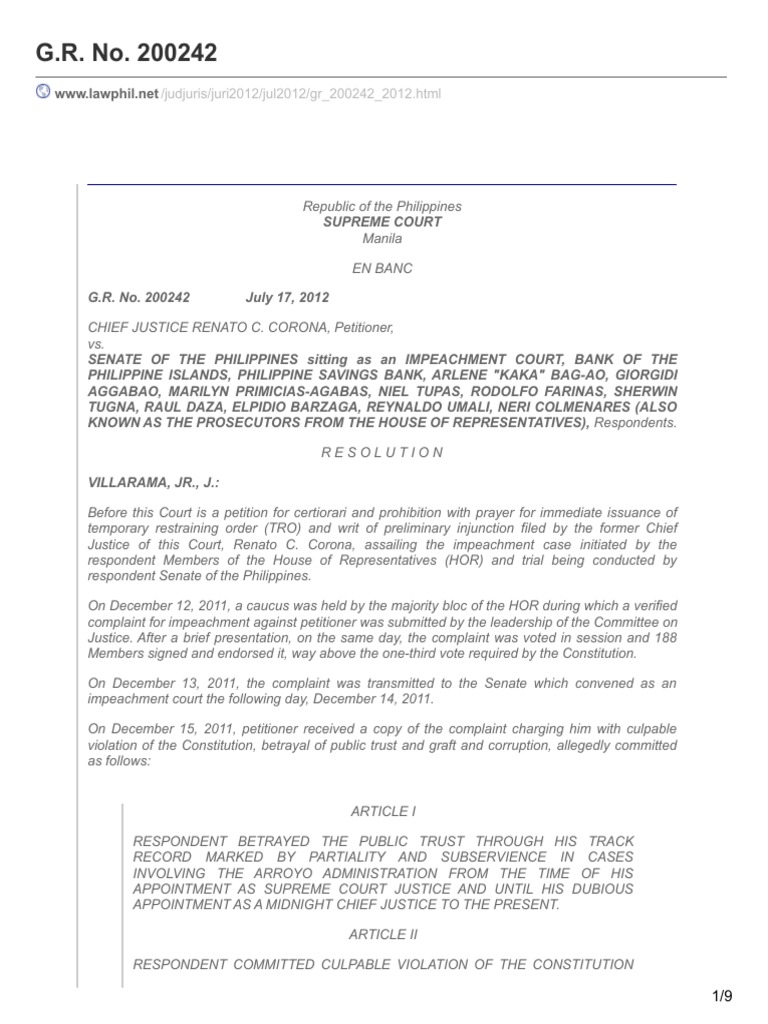 G.R. No. 200242

www.lawphil.net/judjuris/juri2012/jul2012/gr_200242_2012.html

Republic of the Philippines
SUPREME COURT
Manila

EN BANC

G.R. No. 200242 July 17, 2012

CHIEF JUSTICE RENATO C. CORONA, Petitioner,
vs.
SENATE OF THE PHILIPPINES sitting as an IMPEACHMENT COURT, BANK OF THE PHILIPPINE ISLANDS, PHILIPPINE SAVINGS BANK, ARLENE "KAKA" BAG-AO, GIORGIDI AGGABAO, MARILYN PRIMICIAS-AGABAS, NIEL TUPAS, RODOLFO FARINAS, SHERWIN TUGNA, RAUL DAZA, ELPIDIO BARZAGA, REYNALDO UMALI, NERI COLMENARES (ALSO KNOWN AS THE PROSECUTORS FROM THE HOUSE OF REPRESENTATIVES), Respondents.

R E S O L U T I O N

VILLARAMA, JR., J.:

Before this Court is a petition for certiorari and prohibition with prayer for immediate issuance of temporary restraining order (TRO) and writ of preliminary injunction filed by the former Chief Justice of this Court, Renato C. Corona, assailing the impeachment case initiated by the respondent Members of the House of Representatives (HOR) and trial being conducted by respondent Senate of the Philippines.

On December 12, 2011, a caucus was held by the majority bloc of the HOR during which a verified complaint for impeachment against petitioner was submitted by the leadership of the Committee on Justice. After a brief presentation, on the same day, the complaint was voted in session and 188 Members signed and endorsed it, way above the one-third vote required by the Constitution.

On December 13, 2011, the complaint was transmitted to the Senate which convened as an impeachment court the following day, December 14, 2011.

On December 15, 2011, petitioner received a copy of the complaint charging him with culpable violation of the Constitution, betrayal of public trust and graft and corruption, allegedly committed as follows:

ARTICLE I

RESPONDENT BETRAYED THE PUBLIC TRUST THROUGH HIS TRACK RECORD MARKED BY PARTIALITY AND SUBSERVIENCE IN CASES INVOLVING THE ARROYO ADMINISTRATION FROM THE TIME OF HIS APPOINTMENT AS SUPREME COURT JUSTICE AND UNTIL HIS DUBIOUS APPOINTMENT AS A MIDNIGHT CHIEF JUSTICE TO THE PRESENT.

ARTICLE II

RESPONDENT COMMITTED CULPABLE VIOLATION OF THE CONSTITUTION

1/9